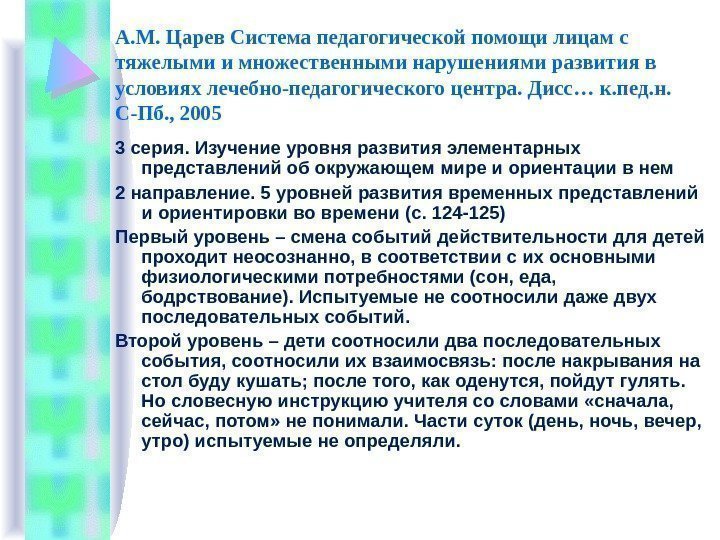 А.М. Царев Система педагогической помощи лицам с тяжелыми и множественными нарушениями развития в условиях лечебно-педагогического центра. Дисс… к.пед.н. С-Пб., 2005

3 серия. Изучение уровня развития элементарных представлений об окружающем мире и ориентации в нем

2 направление. 5 уровней развития временных представлений и ориентировки во времени (с. 124-125)

Первый уровень – смена событий действительности для детей проходит неосознанно, в соответствии с их основными физиологическими потребностями (сон, еда, бодрствование). Испытуемые не соотносили даже двух последовательных событий.

Второй уровень – дети соотносили два последовательных события, соотносили их взаимосвязь: после накрывания на стол буду кушать; после того, как оденутся, пойдут гулять. Но словесную инструкцию учителя со словами «сначала, сейчас, потом» не понимали. Части суток (день, ночь, вечер, утро) испытуемые не определяли.